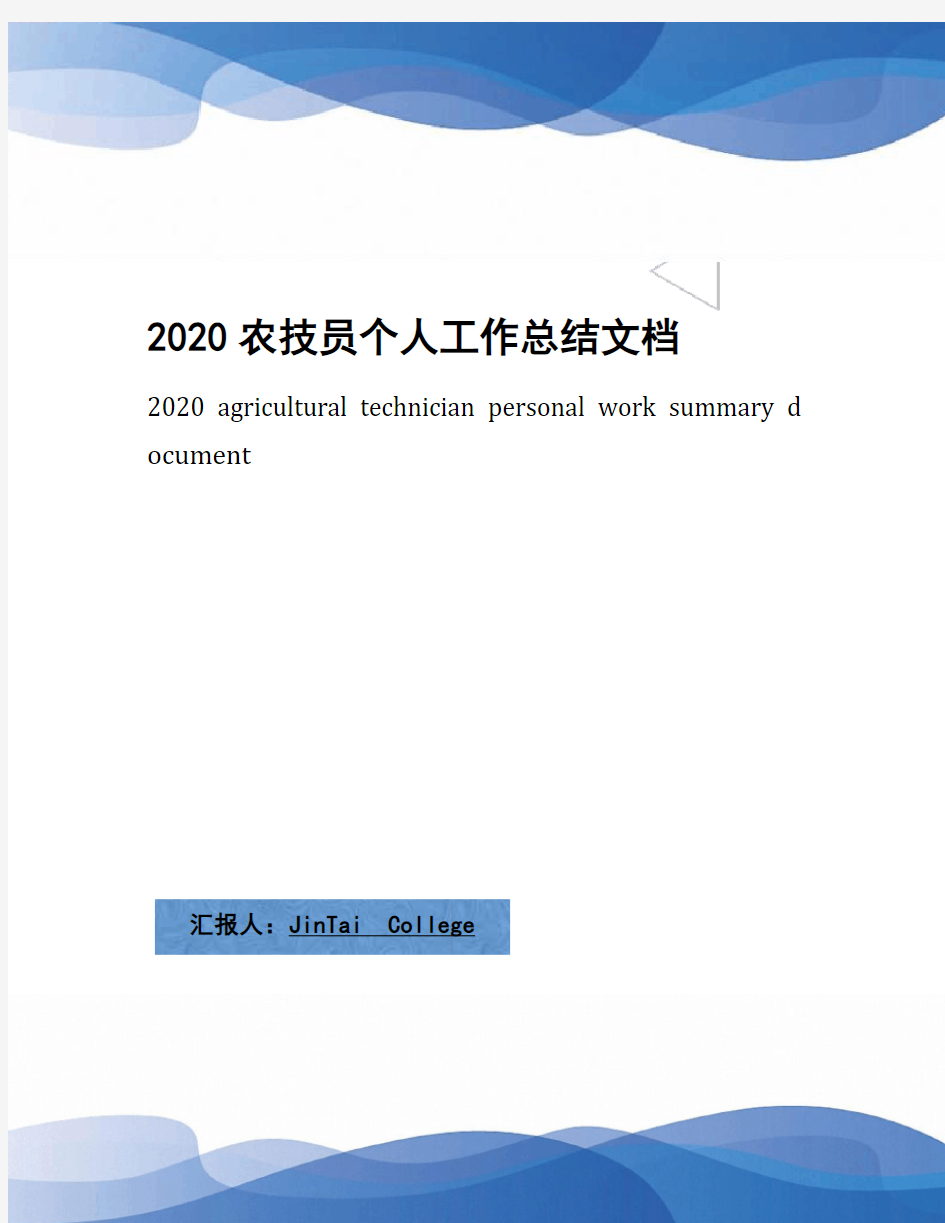 2020 农技员个人工作总结文档

2020 agricultural technician personal work summary d ocument

汇报人：JinTai College